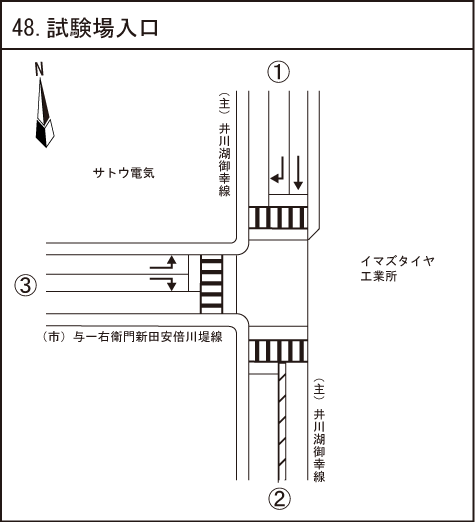 48. 試験場入口

N

①

（主）井川湖御幸線

サトウ電気

イマズタイヤ工業所

③

（市）与一右衛門新田安倍川堤線

（主）井川湖御幸線

②